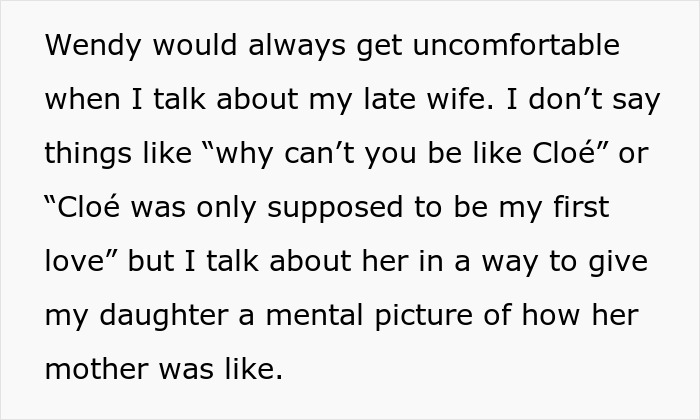 Wendy would always get uncomfortable when I talk about my late wife. I don’t say things like “why can’t you be like Cloé” or “Cloé was only supposed to be my first love” but I talk about her in a way to give my daughter a mental picture of how her mother was like.